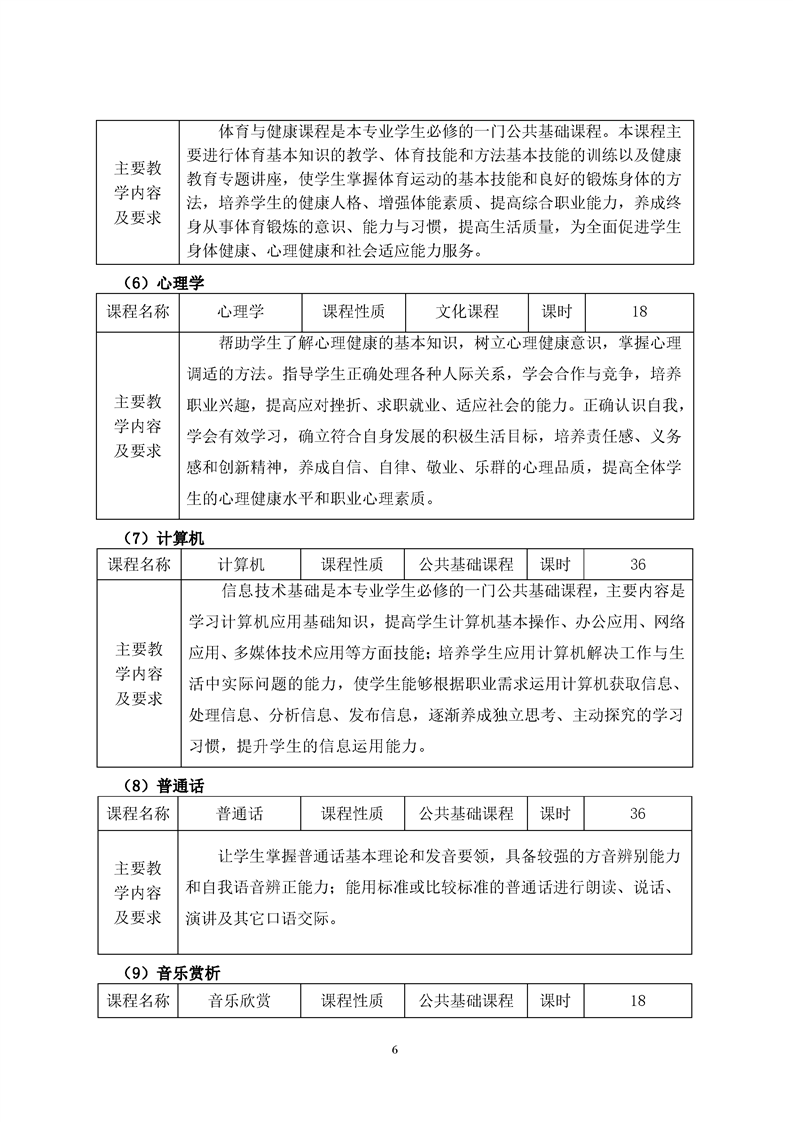 | 主要教学内容及要求 | 体育与健康课程是本专业学生必修的一门公共基础课程。本课程主要进行体育基本知识的教学、体育技能和方法基本技能的训练以及健康教育专题讲座，使学生掌握体育运动的基本技能和良好的锻炼身体的方法，培养学生的健康人格、增强体能素质、提高综合职业能力，养成终身从事体育锻炼的意识、能力与习惯，提高生活质量，为全面促进学生身体健康、心理健康和社会适应能力服务。 |
|---|---|

（6）心理学

| 课程名称 | 心理学 | 课程性质 | 文化课程 | 课时 | 18 |
|---|---|---|---|---|---|
| 主要教学内容及要求 | 帮助学生了解心理健康的基本知识，树立心理健康意识，掌握心理调适的方法。指导学生正确处理各种人际关系，学会合作与竞争，培养职业兴趣，提高应对挫折、求职就业、适应社会的能力。正确认识自我，学会有效学习，确立符合自身发展的积极生活目标，培养责任感、义务感和创新精神，养成自信、自律、敬业、乐群的心理品质，提高全体学生的心理健康水平和职业心理素质。 | | | | |

（7）计算机

| 课程名称 | 计算机 | 课程性质 | 公共基础课程 | 课时 | 36 |
|---|---|---|---|---|---|
| 主要教学内容及要求 | 信息技术基础是本专业学生必修的一门公共基础课程，主要内容是学习计算机应用基础知识，提高学生计算机基本操作、办公应用、网络应用、多媒体技术应用等方面技能；培养学生应用计算机解决工作与生活中实际问题的能力，使学生能够根据职业需求运用计算机获取信息、处理信息、分析信息、发布信息，逐渐养成独立思考、主动探究的学习习惯，提升学生的信息运用能力。 | | | | |

（8）普通话

| 课程名称 | 普通话 | 课程性质 | 公共基础课程 | 课时 | 36 |
|---|---|---|---|---|---|
| 主要教学内容及要求 | 让学生掌握普通话基本理论和发音要领，具备较强的方音辨别能力和自我语音辨正能力；能用标准或比较标准的普通话进行朗读、说话、演讲及其它口语交际。 | | | | |

（9）音乐赏析

| 课程名称 | 音乐欣赏 | 课程性质 | 公共基础课程 | 课时 | 18 |
|---|---|---|---|---|---|

6